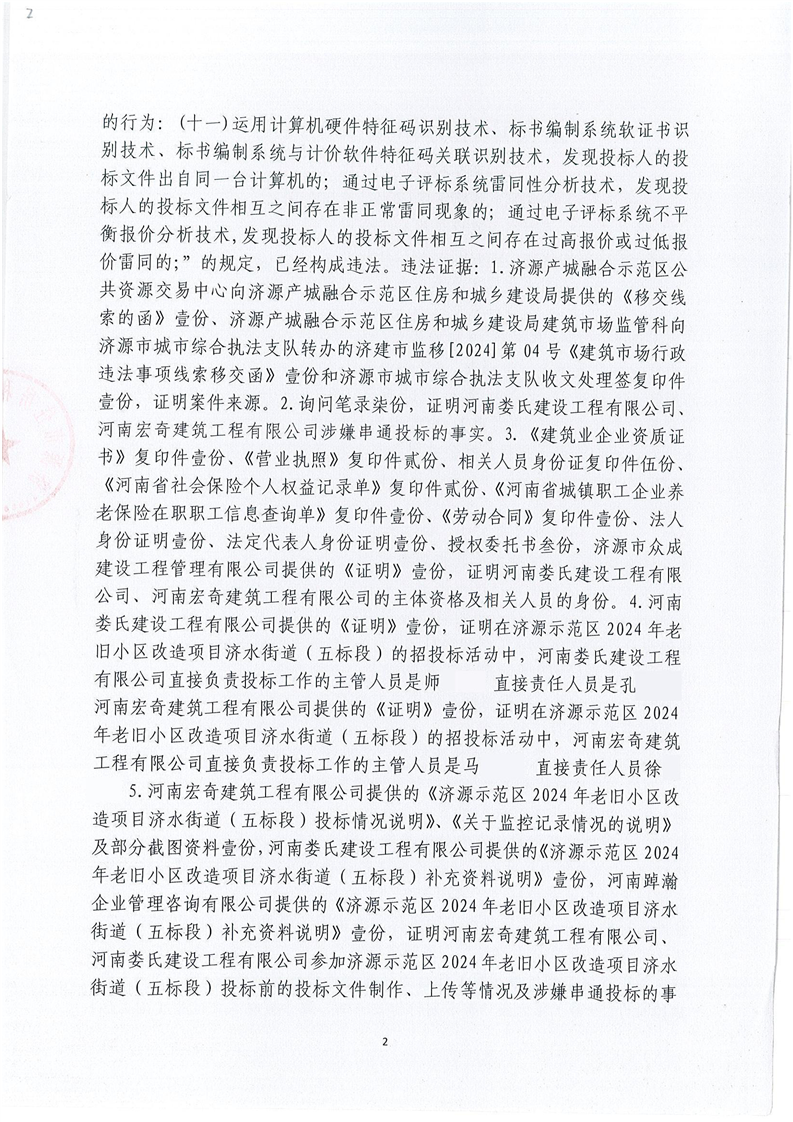 2

的行为：（十一）运用计算机硬件特征码识别技术、标书编制系统软证书识别技术、标书编制系统与计价软件特征码关联识别技术，发现投标人的投标文件出自同一台计算机的；通过电子评标系统雷同性分析技术，发现投标人的投标文件相互之间存在非正常雷同现象的；通过电子评标系统不平衡报价分析技术，发现投标人的投标文件相互之间存在过高报价或过低报价雷同的；”的规定，已经构成违法。违法证据：1.济源产城融合示范区公共资源交易中心向济源产城融合示范区住房和城乡建设局提供的《移交线索的函》壹份、济源产城融合示范区住房和城乡建设局建筑市场监管科向济源市城市综合执法支队转办的济建市监移[2024]第04号《建筑市场行政违法事项线索移交函》壹份和济源市城市综合执法支队收文处理签复印件壹份，证明案件来源。2.询问笔录柒份，证明河南娄氏建设工程有限公司、河南宏奇建筑工程有限公司涉嫌串通投标的事实。3.《建筑业企业资质证书》复印件壹份、《营业执照》复印件贰份、相关人员身份证复印件伍份、《河南省社会保险个人权益记录单》复印件贰份、《河南省城镇职工企业养老保险在职职工信息查询单》复印件壹份、《劳动合同》复印件壹份、法人身份证明壹份、法定代表人身份证明壹份、授权委托书叁份，济源市众成建设工程管理有限公司提供的《证明》壹份，证明河南娄氏建设工程有限公司、河南宏奇建筑工程有限公司的主体资格及相关人员的身份。4.河南娄氏建设工程有限公司提供的《证明》壹份，证明在济源示范区2024年老旧小区改造项目济水街道（五标段）的招投标活动中，河南娄氏建设工程有限公司直接负责投标工作的主管人员是师 直接责任人员是孔 河南宏奇建筑工程有限公司提供的《证明》壹份，证明在济源示范区2024年老旧小区改造项目济水街道（五标段）的招投标活动中，河南宏奇建筑工程有限公司直接负责投标工作的主管人员是马 直接责任人员徐

5.河南宏奇建筑工程有限公司提供的《济源示范区2024年老旧小区改造项目济水街道（五标段）投标情况说明》、《关于监控记录情况的说明》及部分截图资料壹份，河南娄氏建设工程有限公司提供的《济源示范区2024年老旧小区改造项目济水街道（五标段）补充资料说明》壹份，河南踔瀚企业管理咨询有限公司提供的《济源示范区2024年老旧小区改造项目济水街道（五标段）补充资料说明》壹份，证明河南宏奇建筑工程有限公司、河南娄氏建设工程有限公司参加济源示范区2024年老旧小区改造项目济水街道（五标段）投标前的投标文件制作、上传等情况及涉嫌串通投标的事

2